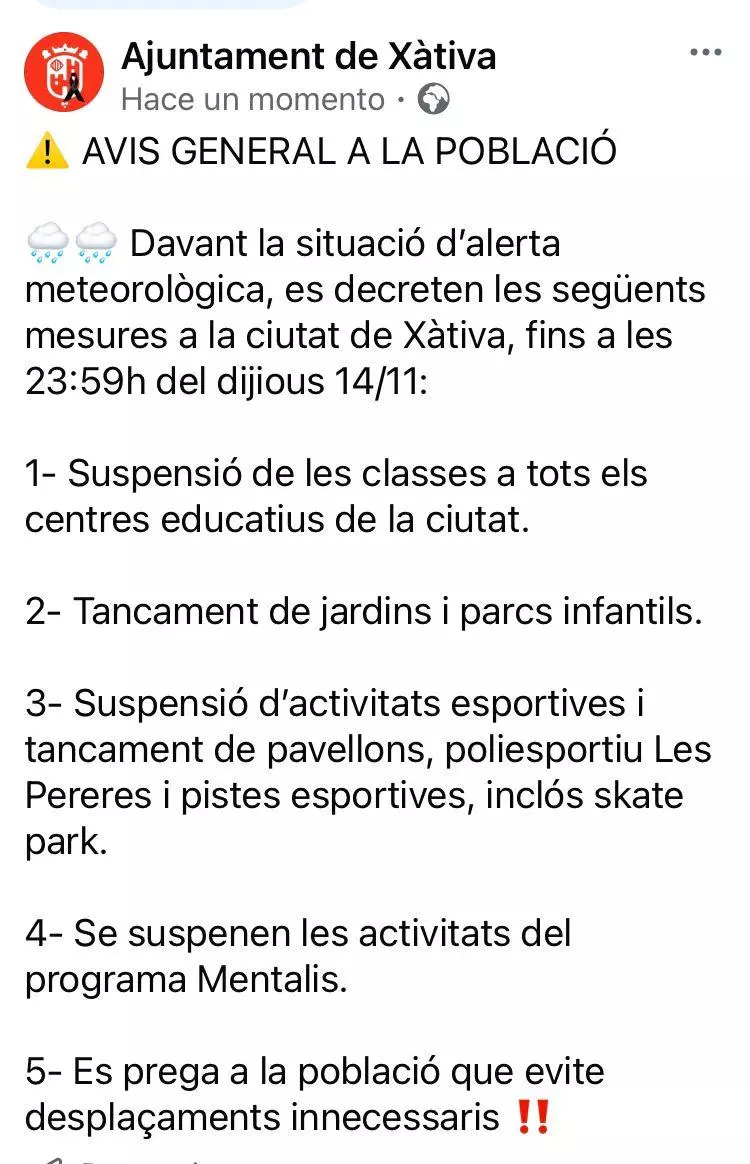 Ajuntament de Xàtiva
Hace un momento ·

⚠️ AVIS GENERAL A LA POBLACIÓ

🌧️🌧️ Davant la situació d'alerta meteorològica, es decreten les següents mesures a la ciutat de Xàtiva, fins a les 23:59h del dijious 14/11:

1- Suspensió de les classes a tots els centres educatius de la ciutat.

2- Tancament de jardins i parcs infantils.

3- Suspensió d'activitats esportives i tancament de pavellons, poliesportiu Les Pereres i pistes esportives, inclós skate park.

4- Se suspenen les activitats del programa Mentalis.

5- Es prega a la població que evite desplaçaments innecessaris ‼️